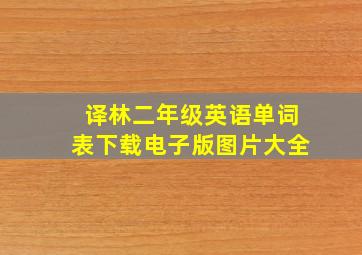 译林二年级英语单词表下载电子版图片大全